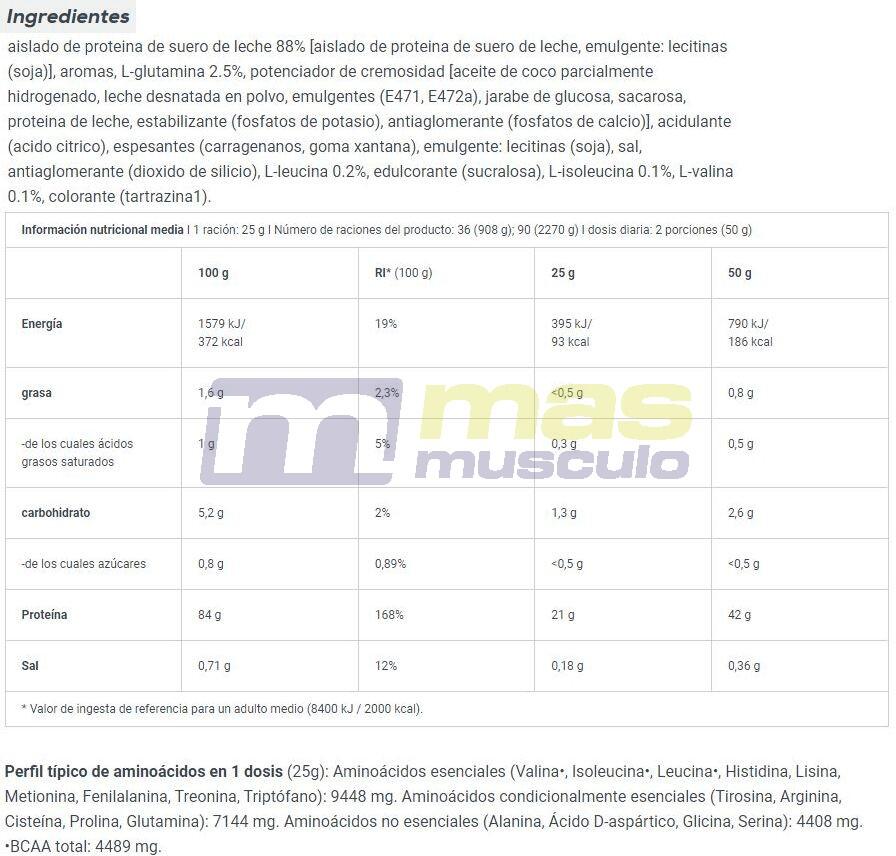 Ingredientes

aislado de proteina de suero de leche 88% [aislado de proteina de suero de leche, emulgente: lecitinas (soja)], aromas, L-glutamina 2.5%, potenciador de cremosidad [aceite de coco parcialmente hidrogenado, leche desnatada en polvo, emulgentes (E471, E472a), jarabe de glucosa, sacarosa, proteina de leche, estabilizante (fosfatos de potasio), antiaglomerante (fosfatos de calcio)], acidulante (acido citrico), espesantes (carragenanos, goma xantana), emulgente: lecitinas (soja), sal, antiaglomerante (dioxido de silicio), L-leucina 0.2%, edulcorante (sucralosa), L-isoleucina 0.1%, L-valina 0.1%, colorante (tartrazina1).

Información nutricional media I 1 ración: 25 g I Número de raciones del producto: 36 (908 g); 90 (2270 g) I dosis diaria: 2 porciones (50 g)

| | 100 g | RI* (100 g) | 25 g | 50 g |
|---|---|---|---|---|
| Energía | 1579 kJ/ 372 kcal | 19% | 395 kJ/ 93 kcal | 790 kJ/ 186 kcal |
| grasa | 1,6 g | 2,3% | <0,5 g | 0,8 g |
| -de los cuales ácidos grasos saturados | 1 g | 5% | 0,3 g | 0,5 g |
| carbohidrato | 5,2 g | 2% | 1,3 g | 2,6 g |
| -de los cuales azúcares | 0,8 g | 0,89% | <0,5 g | <0,5 g |
| Proteína | 84 g | 168% | 21 g | 42 g |
| Sal | 0,71 g | 12% | 0,18 g | 0,36 g |

* Valor de ingesta de referencia para un adulto medio (8400 kJ / 2000 kcal).

mas musculo

Perfil típico de aminoácidos en 1 dosis (25g): Aminoácidos esenciales (Valina•, Isoleucina•, Leucina•, Histidina, Lisina, Metionina, Fenilalanina, Treonina, Triptófano): 9448 mg. Aminoácidos condicionalmente esenciales (Tirosina, Arginina, Cisteína, Prolina, Glutamina): 7144 mg. Aminoácidos no esenciales (Alanina, Ácido D-aspártico, Glicina, Serina): 4408 mg. •BCAA total: 4489 mg.